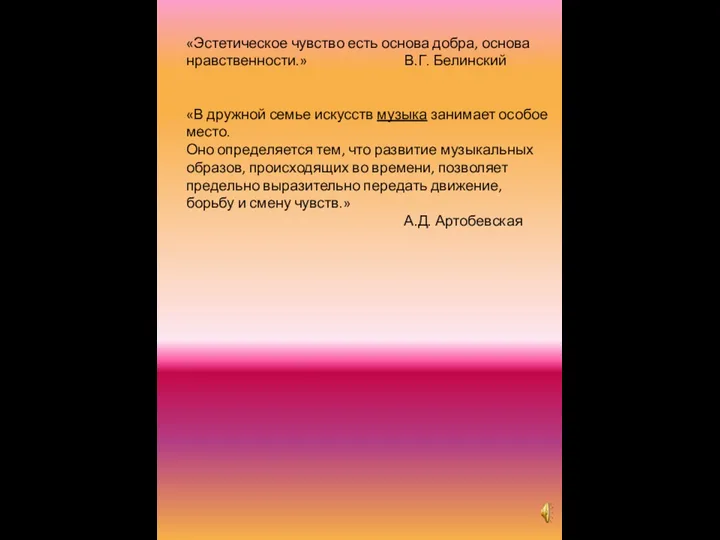 «Эстетическое чувство есть основа добра, основа нравственности.» В.Г. Белинский

«В дружной семье искусств музыка занимает особое место.
Оно определяется тем, что развитие музыкальных образов, происходящих во времени, позволяет предельно выразительно передать движение, борьбу и смену чувств.»
А.Д. Артобевская